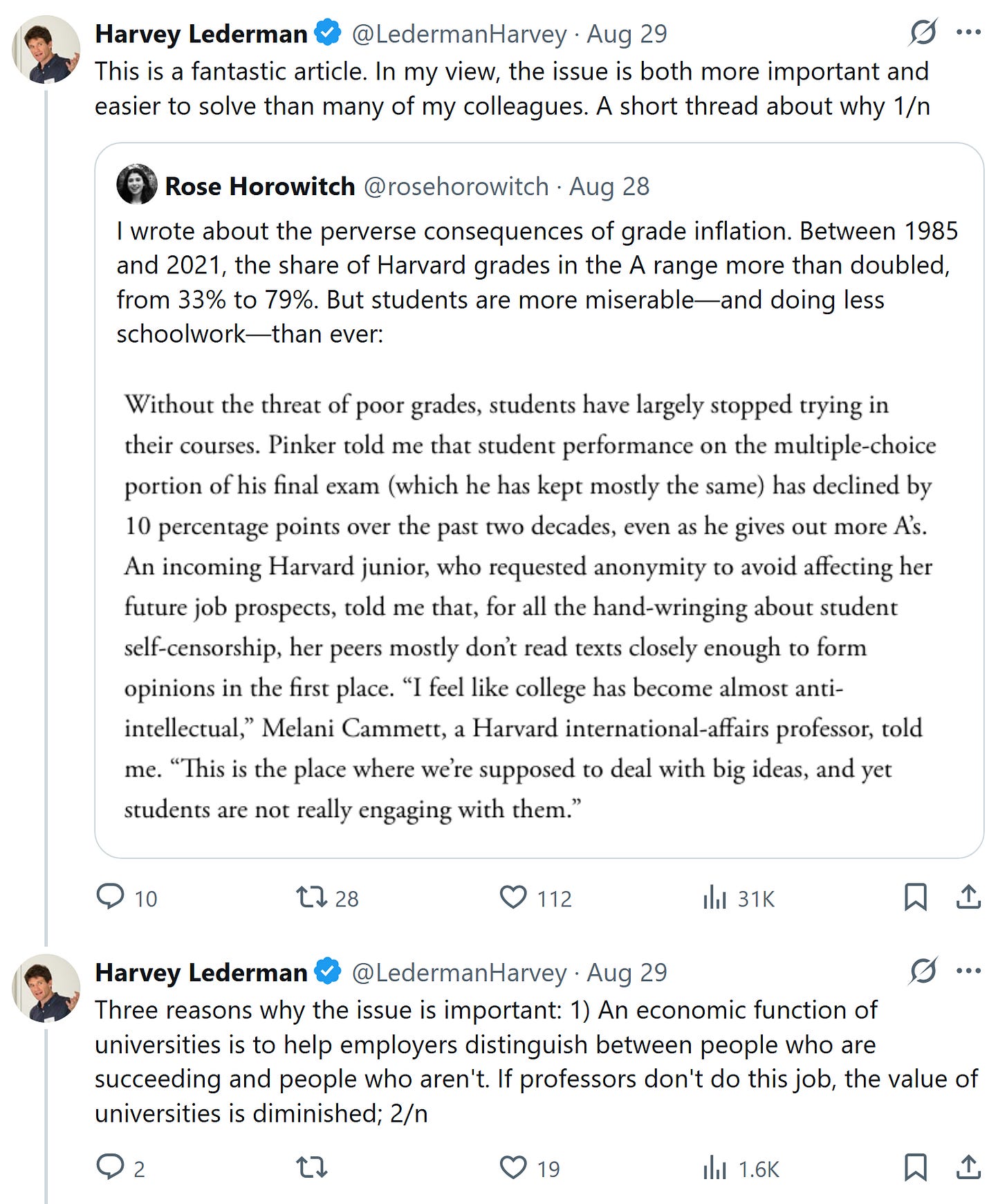 Harvey Lederman @LedermanHarvey · Aug 29
This is a fantastic article. In my view, the issue is both more important and easier to solve than many of my colleagues. A short thread about why 1/n

Rose Horowitch @rosehorowitch · Aug 28
I wrote about the perverse consequences of grade inflation. Between 1985 and 2021, the share of Harvard grades in the A range more than doubled, from 33% to 79%. But students are more miserable—and doing less schoolwork—than ever:

Without the threat of poor grades, students have largely stopped trying in their courses. Pinker told me that student performance on the multiple-choice portion of his final exam (which he has kept mostly the same) has declined by 10 percentage points over the past two decades, even as he gives out more A's. An incoming Harvard junior, who requested anonymity to avoid affecting her future job prospects, told me that, for all the hand-wringing about student self-censorship, her peers mostly don't read texts closely enough to form opinions in the first place. "I feel like college has become almost anti-intellectual," Melani Cammett, a Harvard international-affairs professor, told me. "This is the place where we're supposed to deal with big ideas, and yet students are not really engaging with them."

10 28 112 31K

Harvey Lederman @LedermanHarvey · Aug 29
Three reasons why the issue is important: 1) An economic function of universities is to help employers distinguish between people who are succeeding and people who aren't. If professors don't do this job, the value of universities is diminished; 2/n

2 19 1.6K